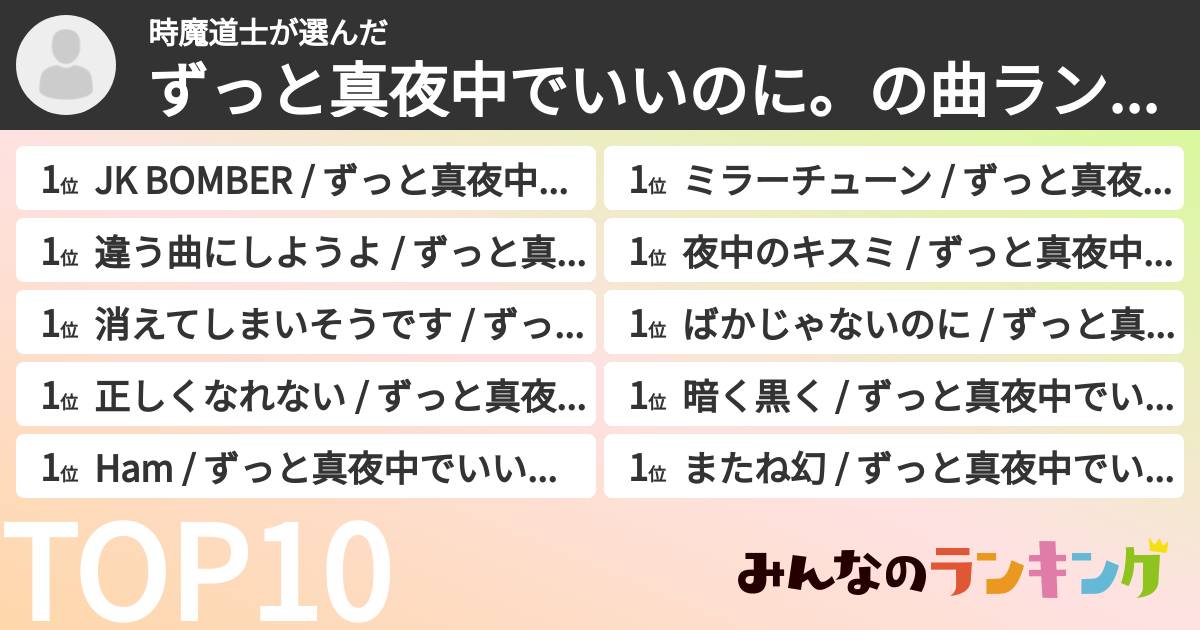 時魔道士が選んだ
ずっと真夜中でいいのに。の曲ラン...

1位 JK BOMBER / ずっと真夜中...
1位 違う曲にしようよ / ずっと真...
1位 消えてしまいそうです / ずっ...
1位 正しくなれない / ずっと真夜...
1位 Ham / ずっと真夜中でいい...

1位 ミラーチューン / ずっと真夜...
1位 夜中のキスミ / ずっと真夜中...
1位 ばかじゃないのに / ずっと真...
1位 暗く黒く / ずっと真夜中でい...
1位 またね幻 / ずっと真夜中でい...

TOP10

みんなのランキング